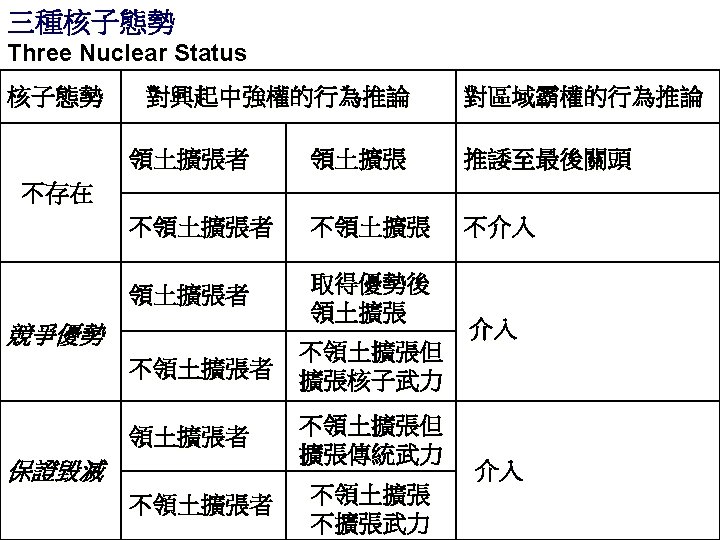 三種核子態勢
Three Nuclear Status

| 核子態勢 | 對興起中強權的行為推論 | | 對區域霸權的行為推論 |
|---|---|---|---|
| 不存在 | 領土擴張者 | 領土擴張 | 推諉至最後關頭 |
| | 不領土擴張者 | 不領土擴張 | 不介入 |
| 競爭優勢 | 領土擴張者 | 取得優勢後領土擴張 | 介入 |
| | 不領土擴張者 | 不領土擴張但擴張核子武力 | |
| 保證毀滅 | 領土擴張者 | 不領土擴張但擴張傳統武力 | 介入 |
| | 不領土擴張者 | 不領土擴張不擴張武力 | |